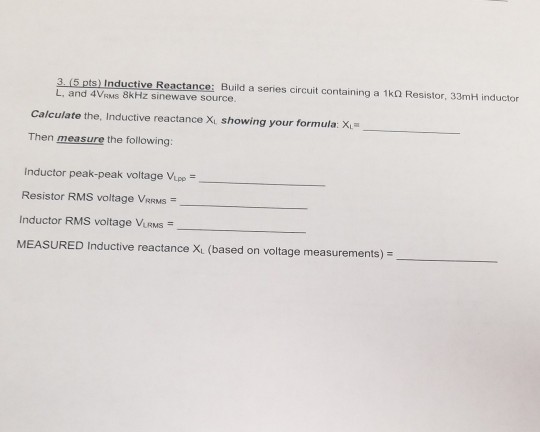 3. (5 pts) Inductive Reactance: Build a series circuit containing a 1kΩ Resistor, 33mH inductor L, and $4V_{RMS}$ 8kHz sinewave source.

Calculate the, Inductive reactance $X_L$ showing your formula: $X_L$= ____

Then measure the following:

Inductor peak-peak voltage $V_{Lpp}$ = ____

Resistor RMS voltage $V_{RRMS}$ = ____

Inductor RMS voltage $V_{LRMS}$ = ____

MEASURED Inductive reactance $X_L$ (based on voltage measurements) = ____